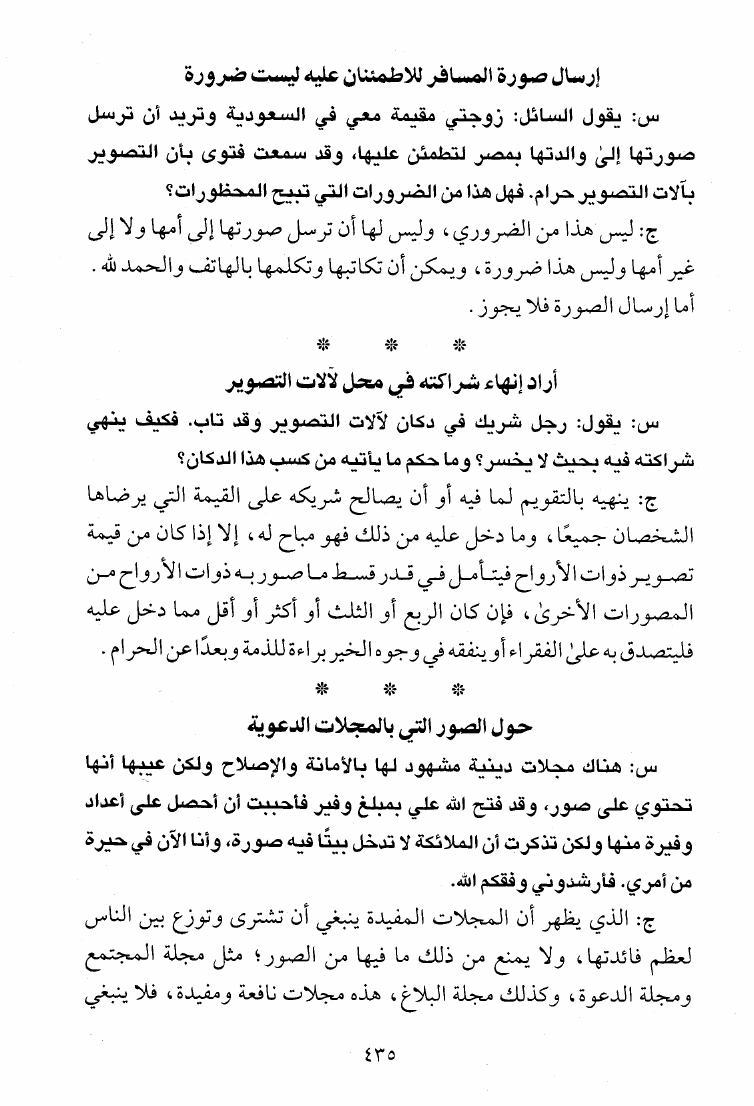 إرسال صورة المسافر للاطمئنان عليه ليست ضرورة

س: يقول السائل: زوجتي مقيمة معي في السعودية وتريد أن ترسل صورتها إلىٰ والدتها بمصر لتطمئن عليها، وقد سمعت فتوى بأن التصوير بآلات التصوير حرام. فهل هذا من الضرورات التي تبيح المحظورات؟

ج: ليس هذا من الضروري، وليس لها أن ترسل صورتها إلى أمها ولا إلى غير أمها وليس هذا ضرورة، ويمكن أن تكاتبها وتكلمها بالهاتف والحمد لله. أما إرسال الصورة فلا يجوز.

* * *

أراد إنهاء شراكته في محل لآلات التصوير

س: يقول: رجل شريك في دكان لآلات التصوير وقد تاب. فكيف ينهي شراكته فيه بحيث لا يخسر؟ وما حكم ما يأتيه من كسب هذا الدكان؟

ج: ينهيه بالتقويم لما فيه أو أن يصالح شريكه على القيمة التي يرضاها الشخصان جميعًا، وما دخل عليه من ذلك فهو مباح له، إلا إذا كان من قيمة تصوير ذوات الأرواح فيتأمل في قدر قسط ما صور به ذوات الأرواح من المصورات الأخرىٰ، فإن كان الربع أو الثلث أو أكثر أو أقل مما دخل عليه فليتصدق به علىٰ الفقراء أو ينفقه في وجوه الخير براءة للذمة وبعدًا عن الحرام.

* * *

حول الصور التي بالمجلات الدعوية

س: هناك مجلات دينية مشهود لها بالأمانة والإصلاح ولكن عيبها أنها تحتوي على صور، وقد فتح الله علي بمبلغ وفير فأحببت أن أحصل على أعداد وفيرة منها ولكن تذكرت أن الملائكة لا تدخل بيتًا فيه صورة، وأنا الآن في حيرة من أمري. فأرشدوني وفقكم الله.

ج: الذي يظهر أن المجلات المفيدة ينبغي أن تشترى وتوزع بين الناس لعظم فائدتها، ولا يمنع من ذلك ما فيها من الصور؛ مثل مجلة المجتمع ومجلة الدعوة، وكذلك مجلة البلاغ، هذه مجلات نافعة ومفيدة، فلا ينبغي

٤٣٥